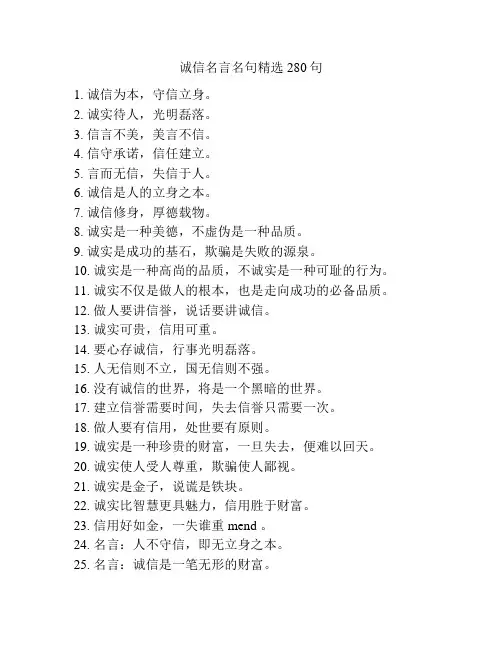 诚信名言名句精选 280 句

1. 诚信为本，守信立身。
2. 诚实待人，光明磊落。
3. 信言不美，美言不信。
4. 信守承诺，信任建立。
5. 言而无信，失信于人。
6. 诚信是人的立身之本。
7. 诚信修身，厚德载物。
8. 诚实是一种美德，不虚伪是一种品质。
9. 诚实是成功的基石，欺骗是失败的源泉。
10. 诚实是一种高尚的品质，不诚实是一种可耻的行为。
11. 诚实不仅是做人的根本，也是走向成功的必备品质。
12. 做人要讲信誉，说话要讲诚信。
13. 诚实可贵，信用可重。
14. 要心存诚信，行事光明磊落。
15. 人无信则不立，国无信则不强。
16. 没有诚信的世界，将是一个黑暗的世界。
17. 建立信誉需要时间，失去信誉只需要一次。
18. 做人要有信用，处世要有原则。
19. 诚实是一种珍贵的财富，一旦失去，便难以回天。
20. 诚实使人受人尊重，欺骗使人鄙视。
21. 诚实是金子，说谎是铁块。
22. 诚实比智慧更具魅力，信用胜于财富。
23. 信用好如金，一失谁重 mend 。
24. 名言：人不守信，即无立身之本。
25. 名言：诚信是一笔无形的财富。